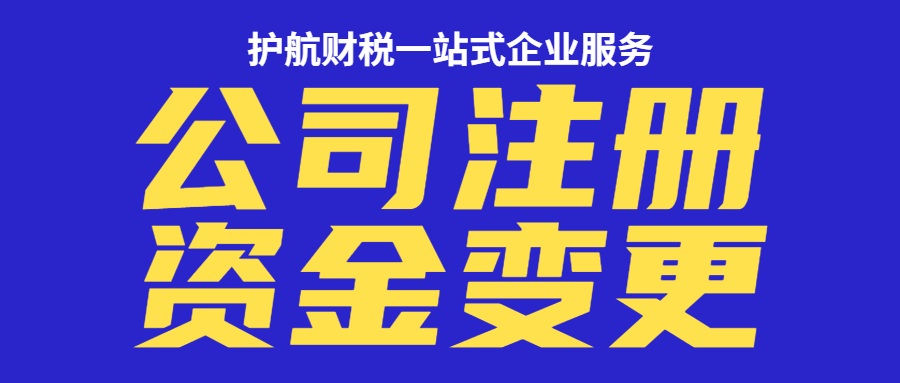 护航财税一站式企业服务

公司注册
资金变更